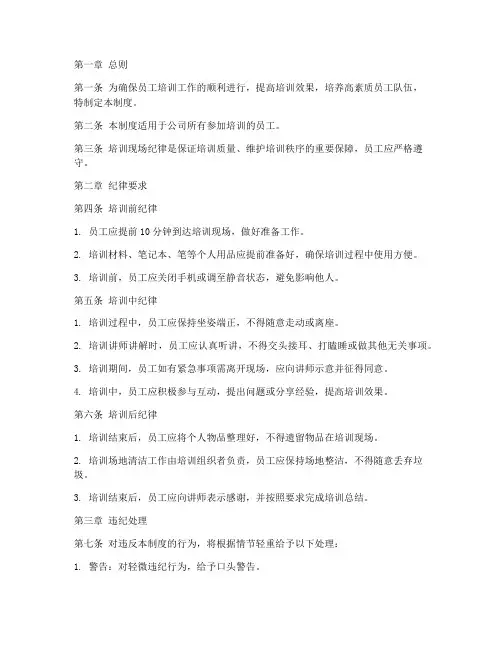 第一章 总则

第一条 为确保员工培训工作的顺利进行，提高培训效果，培养高素质员工队伍，特制定本制度。

第二条 本制度适用于公司所有参加培训的员工。

第三条 培训现场纪律是保证培训质量、维护培训秩序的重要保障，员工应严格遵守。

第二章 纪律要求

第四条 培训前纪律

1. 员工应提前 10 分钟到达培训现场，做好准备工作。

2. 培训材料、笔记本、笔等个人用品应提前准备好，确保培训过程中使用方便。

3. 培训前，员工应关闭手机或调至静音状态，避免影响他人。

第五条 培训中纪律

1. 培训过程中，员工应保持坐姿端正，不得随意走动或离座。

2. 培训讲师讲解时，员工应认真听讲，不得交头接耳、打瞌睡或做其他无关事项。

3. 培训期间，员工如有紧急事项需离开现场，应向讲师示意并征得同意。

4. 培训中，员工应积极参与互动，提出问题或分享经验，提高培训效果。

第六条 培训后纪律

1. 培训结束后，员工应将个人物品整理好，不得遗留物品在培训现场。

2. 培训场地清洁工作由培训组织者负责，员工应保持场地整洁，不得随意丢弃垃圾。

3. 培训结束后，员工应向讲师表示感谢，并按照要求完成培训总结。

第三章 违纪处理

第七条 对违反本制度的行为，将根据情节轻重给予以下处理：

1. 警告：对轻微违纪行为，给予口头警告。